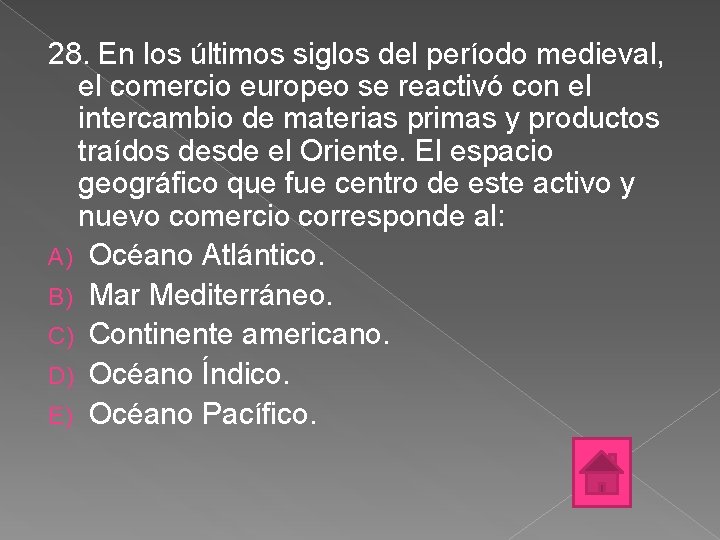 28. En los últimos siglos del período medieval, el comercio europeo se reactivó con el intercambio de materias primas y productos traídos desde el Oriente. El espacio geográfico que fue centro de este activo y nuevo comercio corresponde al:

A) Océano Atlántico.
B) Mar Mediterráneo.
C) Continente americano.
D) Océano Índico.
E) Océano Pacífico.